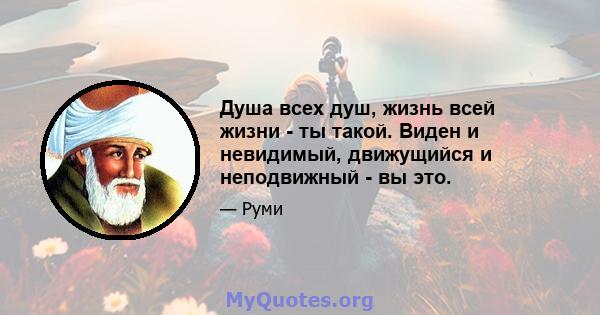 Душа всех душ, жизнь всей жизни - ты такой. Виден и невидимый, движущийся и неподвижный - вы это.

— Руми

MyQuotes.org